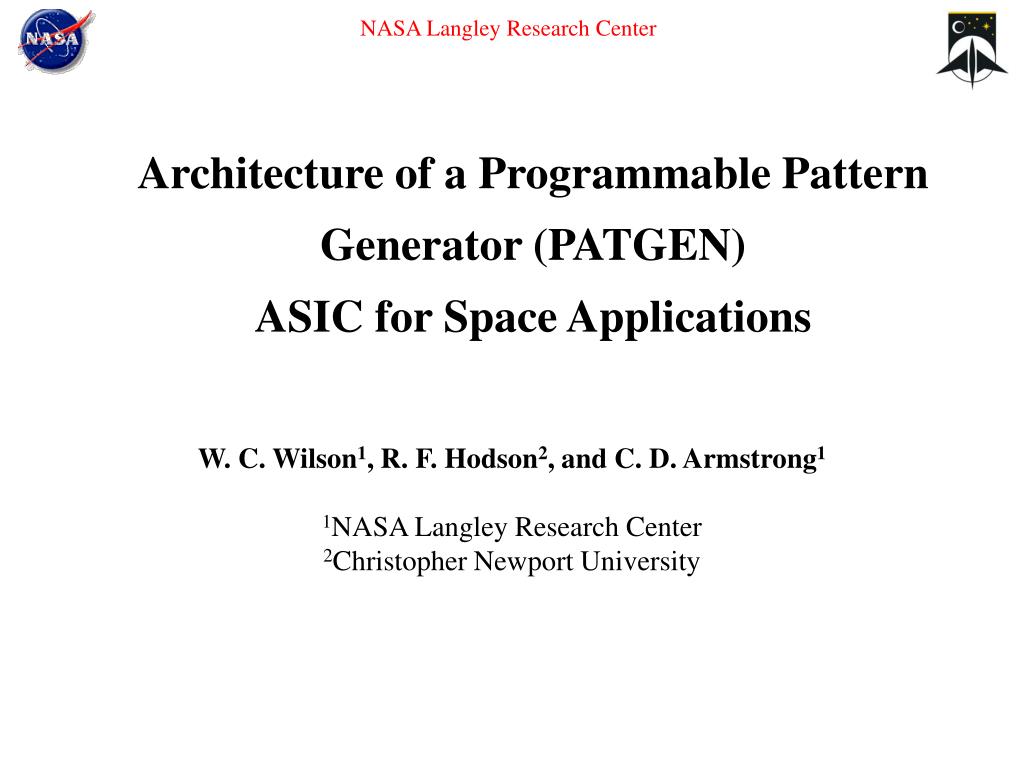 NASA

NASA Langley Research Center

Architecture of a Programmable Pattern Generator (PATGEN) ASIC for Space Applications

W. C. Wilson$^1$, R. F. Hodson$^2$, and C. D. Armstrong$^1$

$^1$NASA Langley Research Center
$^2$Christopher Newport University